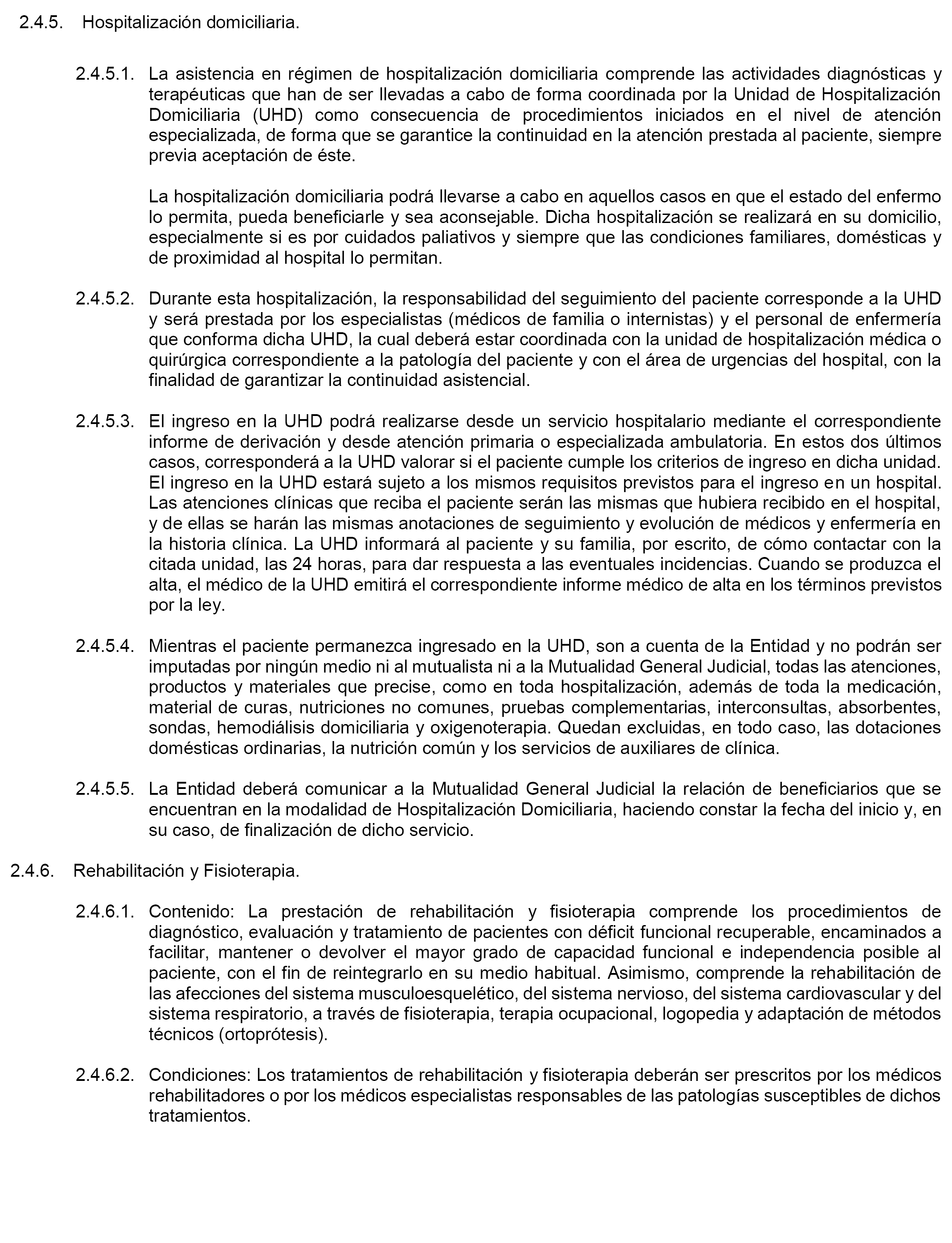 2.4.5. Hospitalización domiciliaria.

2.4.5.1. La asistencia en régimen de hospitalización domiciliaria comprende las actividades diagnósticas y terapéuticas que han de ser llevadas a cabo de forma coordinada por la Unidad de Hospitalización Domiciliaria (UHD) como consecuencia de procedimientos iniciados en el nivel de atención especializada, de forma que se garantice la continuidad en la atención prestada al paciente, siempre previa aceptación de éste.

La hospitalización domiciliaria podrá llevarse a cabo en aquellos casos en que el estado del enfermo lo permita, pueda beneficiarle y sea aconsejable. Dicha hospitalización se realizará en su domicilio, especialmente si es por cuidados paliativos y siempre que las condiciones familiares, domésticas y de proximidad al hospital lo permitan.

2.4.5.2. Durante esta hospitalización, la responsabilidad del seguimiento del paciente corresponde a la UHD y será prestada por los especialistas (médicos de familia o internistas) y el personal de enfermería que conforma dicha UHD, la cual deberá estar coordinada con la unidad de hospitalización médica o quirúrgica correspondiente a la patología del paciente y con el área de urgencias del hospital, con la finalidad de garantizar la continuidad asistencial.

2.4.5.3. El ingreso en la UHD podrá realizarse desde un servicio hospitalario mediante el correspondiente informe de derivación y desde atención primaria o especializada ambulatoria. En estos dos últimos casos, corresponderá a la UHD valorar si el paciente cumple los criterios de ingreso en dicha unidad. El ingreso en la UHD estará sujeto a los mismos requisitos previstos para el ingreso en un hospital. Las atenciones clínicas que reciba el paciente serán las mismas que hubiera recibido en el hospital, y de ellas se harán las mismas anotaciones de seguimiento y evolución de médicos y enfermería en la historia clínica. La UHD informará al paciente y su familia, por escrito, de cómo contactar con la citada unidad, las 24 horas, para dar respuesta a las eventuales incidencias. Cuando se produzca el alta, el médico de la UHD emitirá el correspondiente informe médico de alta en los términos previstos por la ley.

2.4.5.4. Mientras el paciente permanezca ingresado en la UHD, son a cuenta de la Entidad y no podrán ser imputadas por ningún medio ni al mutualista ni a la Mutualidad General Judicial, todas las atenciones, productos y materiales que precise, como en toda hospitalización, además de toda la medicación, material de curas, nutriciones no comunes, pruebas complementarias, interconsultas, absorbentes, sondas, hemodiálisis domiciliaria y oxigenoterapia. Quedan excluidas, en todo caso, las dotaciones domésticas ordinarias, la nutrición común y los servicios de auxiliares de clínica.

2.4.5.5. La Entidad deberá comunicar a la Mutualidad General Judicial la relación de beneficiarios que se encuentran en la modalidad de Hospitalización Domiciliaria, haciendo constar la fecha del inicio y, en su caso, de finalización de dicho servicio.

2.4.6. Rehabilitación y Fisioterapia.

2.4.6.1. Contenido: La prestación de rehabilitación y fisioterapia comprende los procedimientos de diagnóstico, evaluación y tratamiento de pacientes con déficit funcional recuperable, encaminados a facilitar, mantener o devolver el mayor grado de capacidad funcional e independencia posible al paciente, con el fin de reintegrarlo en su medio habitual. Asimismo, comprende la rehabilitación de las afecciones del sistema musculoesquelético, del sistema nervioso, del sistema cardiovascular y del sistema respiratorio, a través de fisioterapia, terapia ocupacional, logopedia y adaptación de métodos técnicos (ortoprótesis).

2.4.6.2. Condiciones: Los tratamientos de rehabilitación y fisioterapia deberán ser prescritos por los médicos rehabilitadores o por los médicos especialistas responsables de las patologías susceptibles de dichos tratamientos.